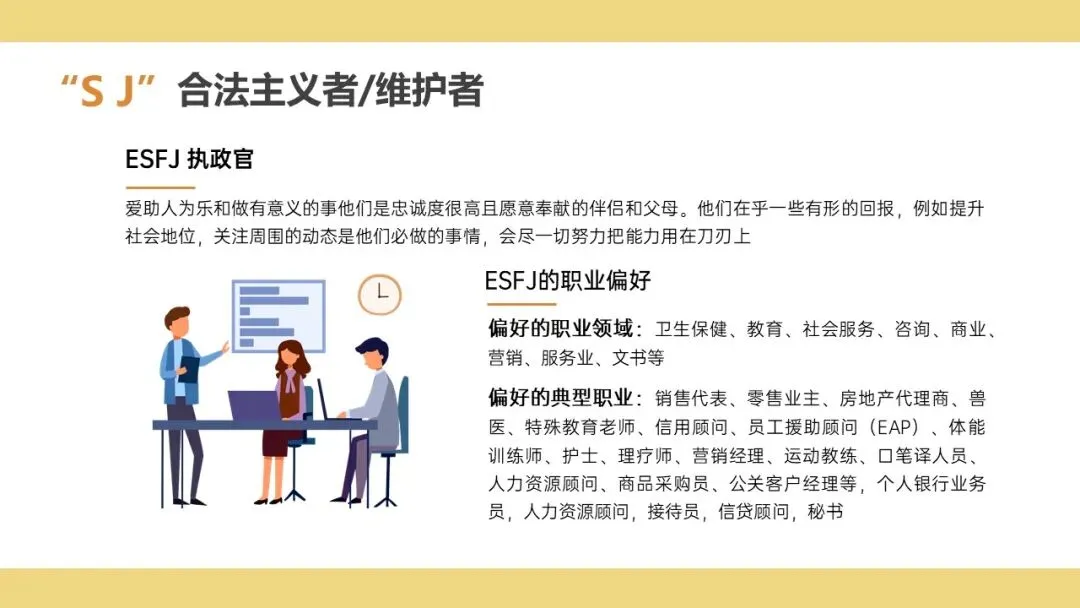 “S J” 合法主义者/维护者

ESFJ 执政官

爱助人为乐和做有意义的事他们是忠诚度很高且愿意奉献的伴侣和父母。他们在乎一些有形的回报，例如提升社会地位，关注周围的动态是他们必做的事情，会尽一切努力把能力用在刀刃上

ESFJ的职业偏好

偏好的职业领域：卫生保健、教育、社会服务、咨询、商业、营销、服务业、文书等

偏好的典型职业：销售代表、零售业主、房地产代理商、兽医、特殊教育老师、信用顾问、员工援助顾问（EAP）、体能训练师、护士、理疗师、营销经理、运动教练、口笔译人员、人力资源顾问、商品采购员、公关客户经理等，个人银行业务员，人力资源顾问，接待员，信贷顾问，秘书